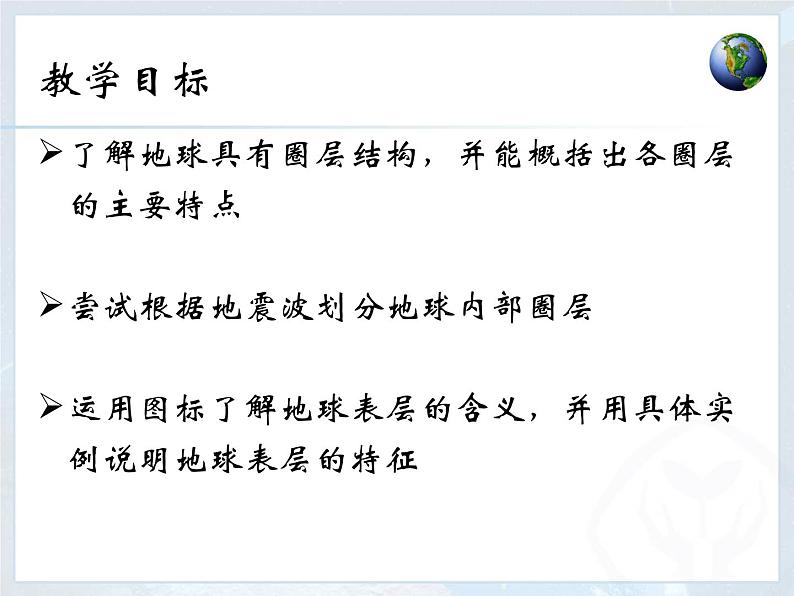 教学目标

➢了解地球具有圈层结构，并能概括出各圈层的主要特点

➢尝试根据地震波划分地球内部圈层

➢运用图标了解地球表层的含义，并用具体实例说明地球表层的特征